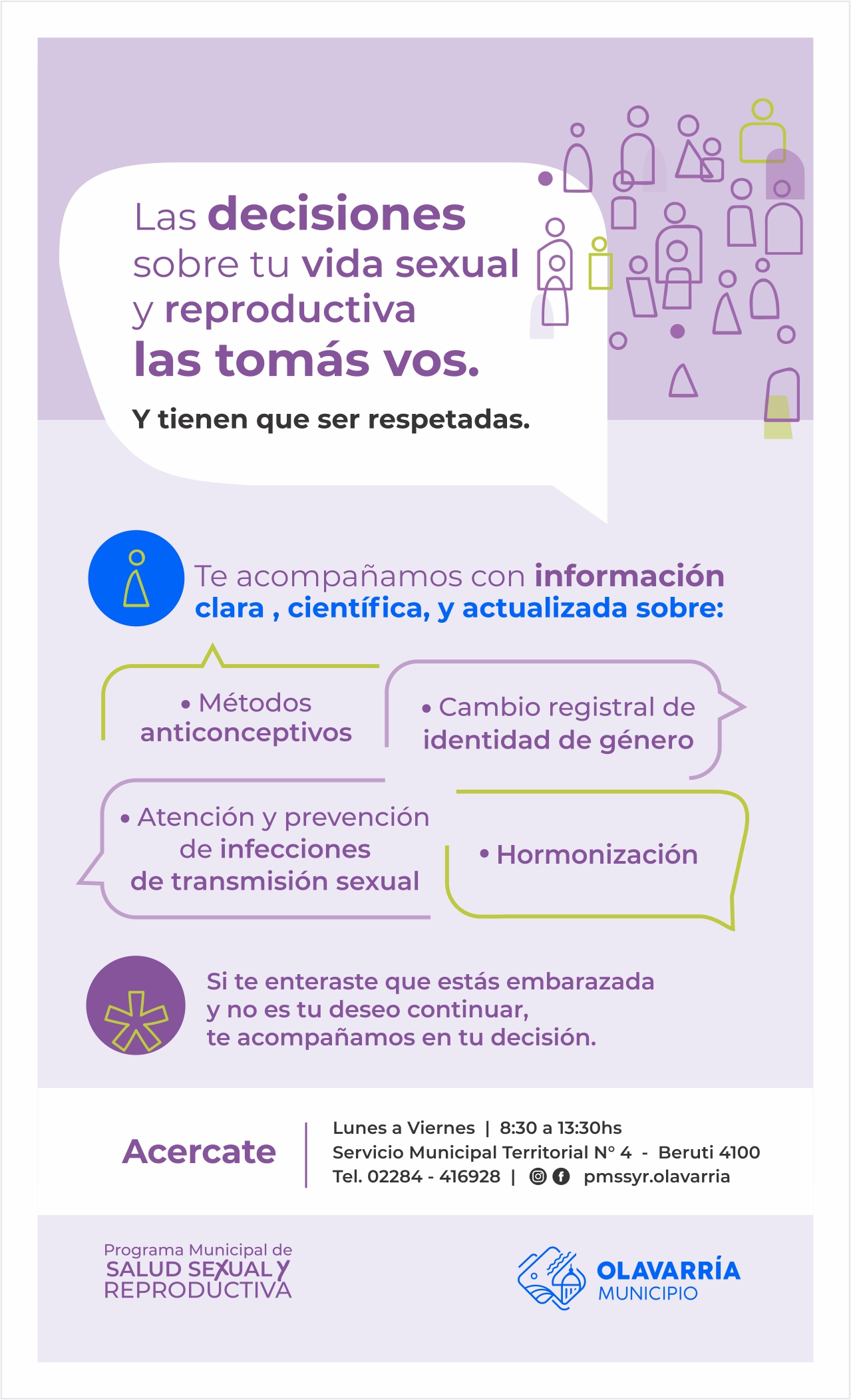 Las decisiones sobre tu vida sexual y reproductiva las tomás vos.

Y tienen que ser respetadas.

Te acompañamos con información clara , científica, y actualizada sobre:

• Métodos anticonceptivos

• Cambio registral de identidad de género

• Atención y prevención de infecciones de transmisión sexual

• Hormonización

Si te enteraste que estás embarazada y no es tu deseo continuar, te acompañamos en tu decisión.

Acercate

Lunes a Viernes | 8:30 a 13:30hs
Servicio Municipal Territorial N° 4 - Beruti 4100
Tel. 02284 - 416928 | pmssyr.olavarria

Programa Municipal de
SALUD SEXUAL Y
REPRODUCTIVA

OLAVARRÍA
MUNICIPIO